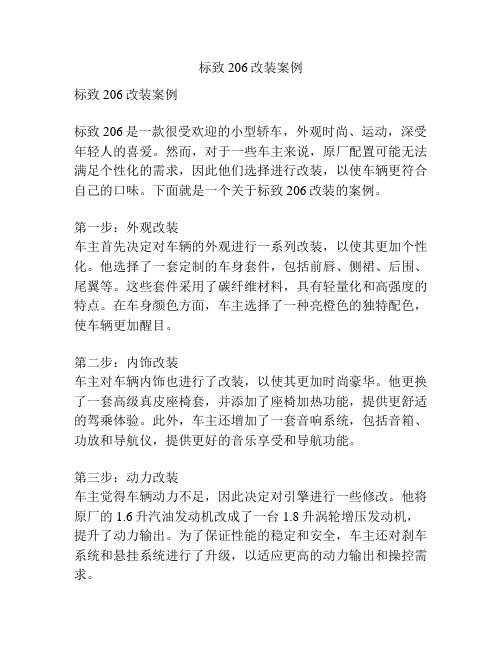 标致 206 改装案例

标致 206 改装案例

标致 206 是一款很受欢迎的小型轿车，外观时尚、运动，深受年轻人的喜爱。然而，对于一些车主来说，原厂配置可能无法满足个性化的需求，因此他们选择进行改装，以使车辆更符合自己的口味。下面就是一个关于标致 206 改装的案例。

第一步：外观改装
车主首先决定对车辆的外观进行一系列改装，以使其更加个性化。他选择了一套定制的车身套件，包括前唇、侧裙、后围、尾翼等。这些套件采用了碳纤维材料，具有轻量化和高强度的特点。在车身颜色方面，车主选择了一种亮橙色的独特配色，使车辆更加醒目。

第二步：内饰改装
车主对车辆内饰也进行了改装，以使其更加时尚豪华。他更换了一套高级真皮座椅套，并添加了座椅加热功能，提供更舒适的驾乘体验。此外，车主还增加了一套音响系统，包括音箱、功放和导航仪，提供更好的音乐享受和导航功能。

第三步：动力改装
车主觉得车辆动力不足，因此决定对引擎进行一些修改。他将原厂的 1.6 升汽油发动机改成了一台 1.8 升涡轮增压发动机，提升了动力输出。为了保证性能的稳定和安全，车主还对刹车系统和悬挂系统进行了升级，以适应更高的动力输出和操控需求。